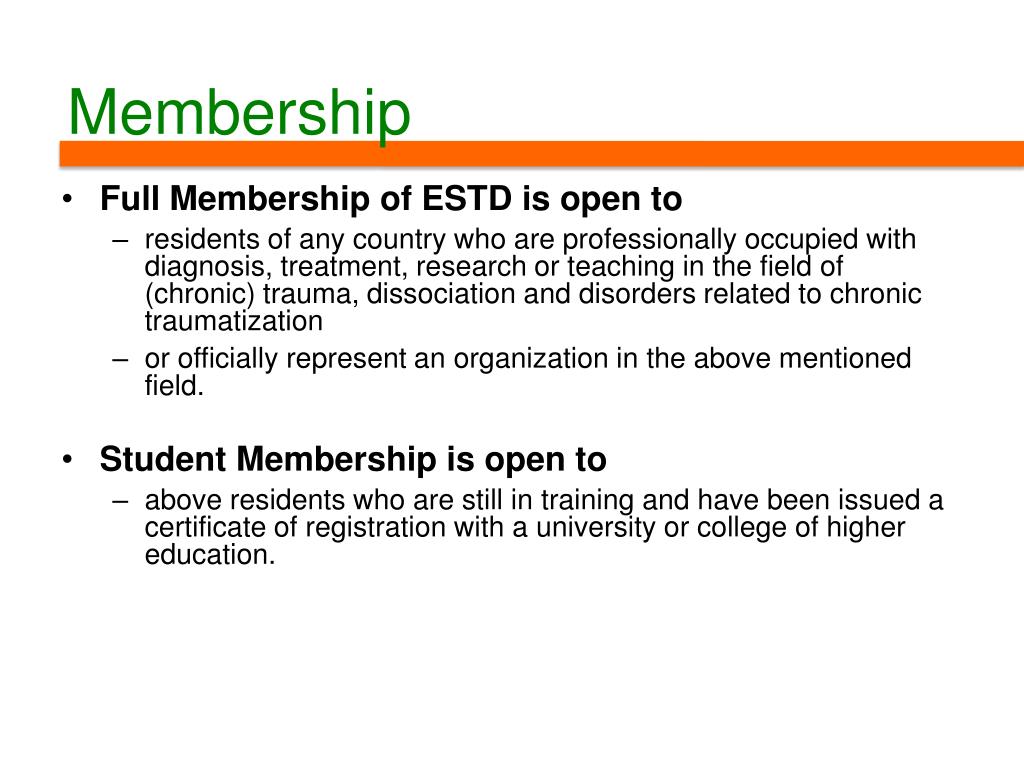 Membership

• Full Membership of ESTD is open to
– residents of any country who are professionally occupied with diagnosis, treatment, research or teaching in the field of (chronic) trauma, dissociation and disorders related to chronic traumatization
– or officially represent an organization in the above mentioned field.

• Student Membership is open to
– above residents who are still in training and have been issued a certificate of registration with a university or college of higher education.